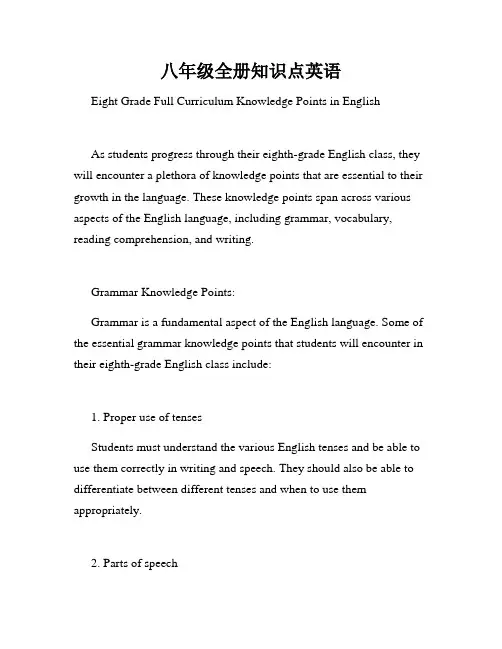 八年级全册知识点英语

Eight Grade Full Curriculum Knowledge Points in English

As students progress through their eighth-grade English class, they will encounter a plethora of knowledge points that are essential to their growth in the language. These knowledge points span across various aspects of the English language, including grammar, vocabulary, reading comprehension, and writing.

Grammar Knowledge Points:

Grammar is a fundamental aspect of the English language. Some of the essential grammar knowledge points that students will encounter in their eighth-grade English class include:

1. Proper use of tenses

Students must understand the various English tenses and be able to use them correctly in writing and speech. They should also be able to differentiate between different tenses and when to use them appropriately.

2. Parts of speech